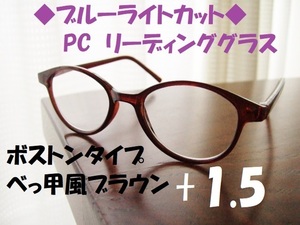 ◆ブルーライトカット◆
PC リーディンググラス

ボストンタイプ
べっ甲風ブラウン ＋1.5